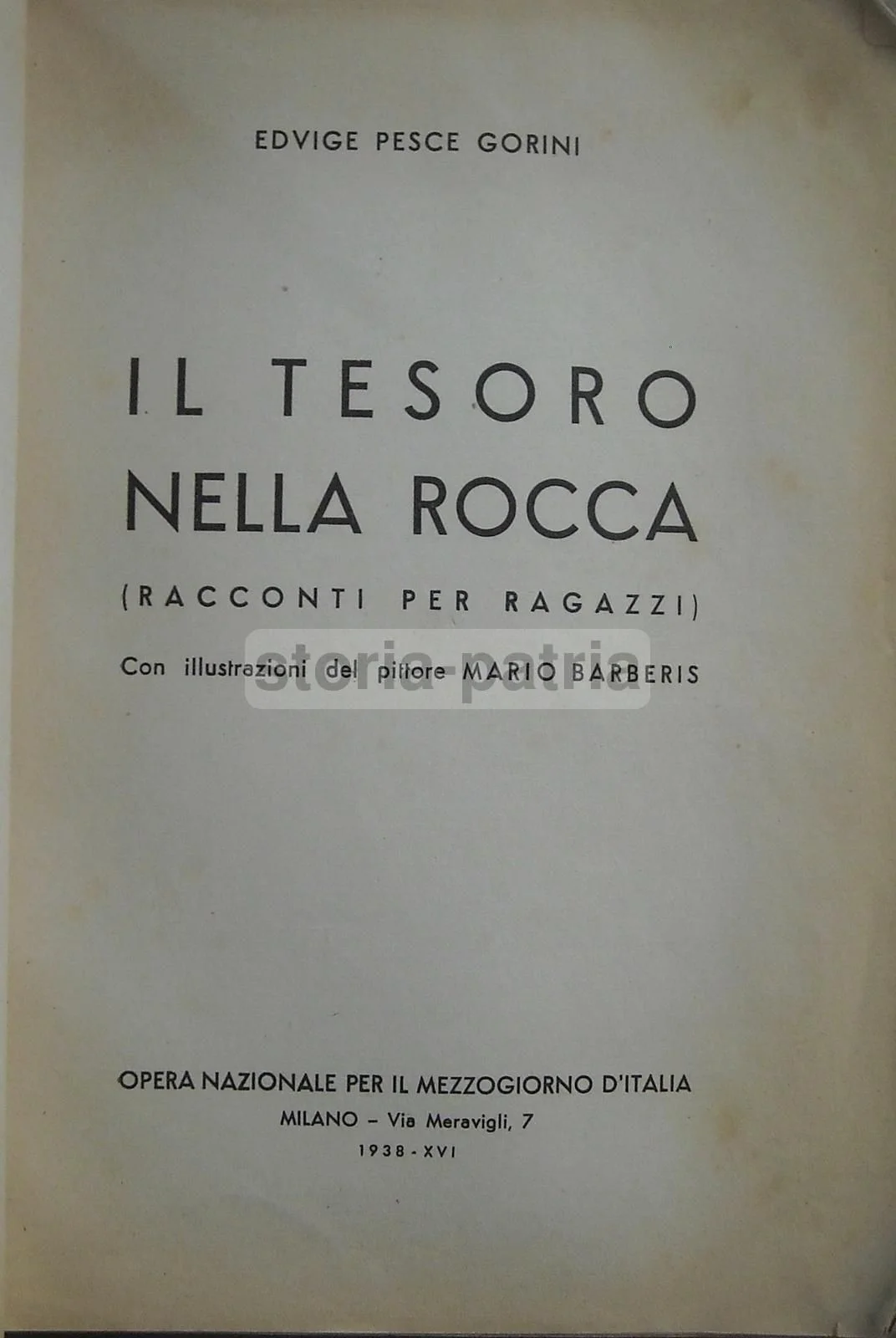 EDVIGE PESCE GORINI

IL TESORO
NELLA ROCCA

(RACCONTI PER RAGAZZI)

Con illustrazioni del pittore MARIO BARBERIS

OPERA NAZIONALE PER IL MEZZOGIORNO D'ITALIA
MILANO - Via Meravigli, 7
1938 - XVI

storia patria